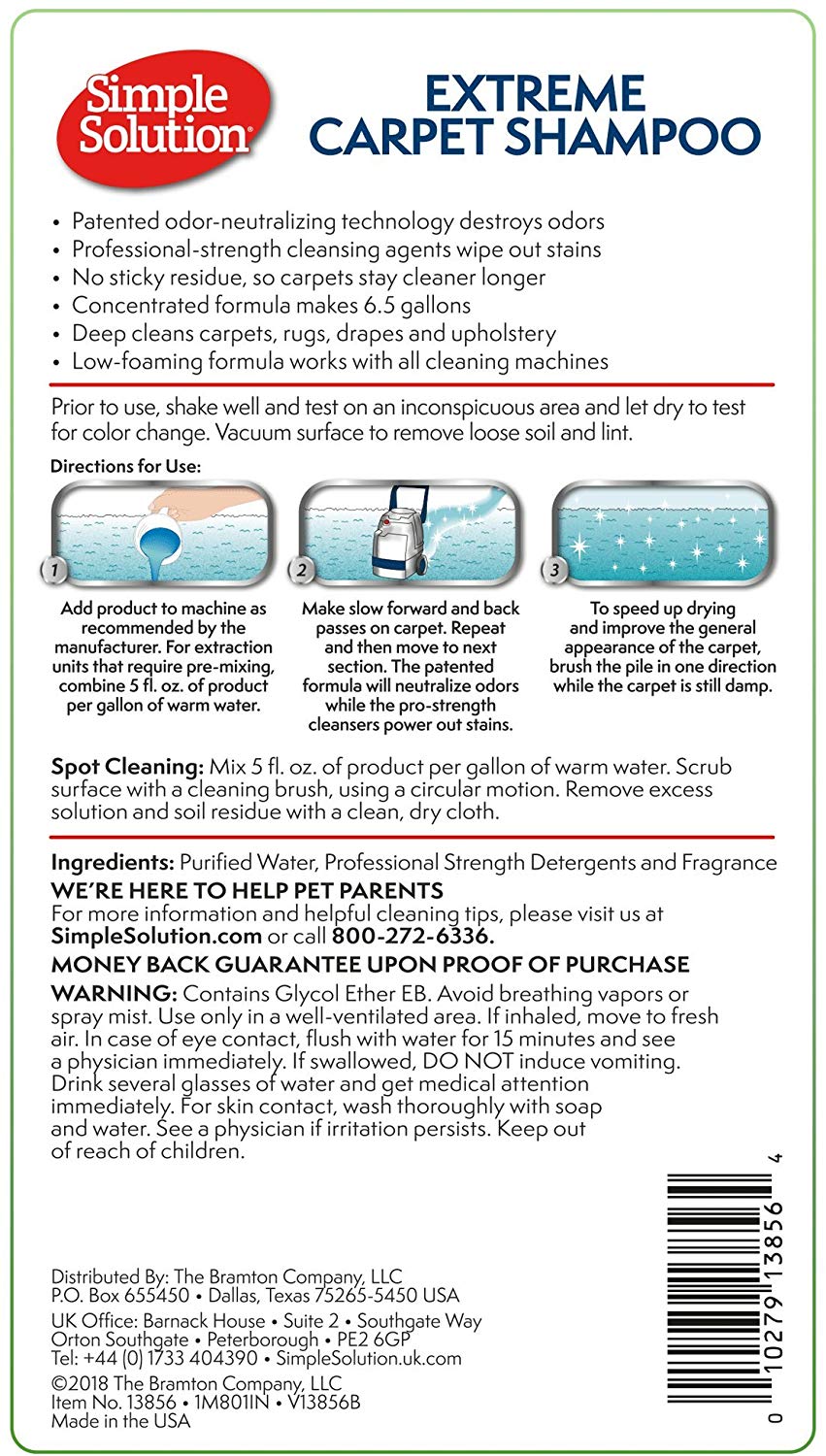 Simple Solution®

EXTREME CARPET SHAMPOO

• Patented odor-neutralizing technology destroys odors
• Professional-strength cleansing agents wipe out stains
• No sticky residue, so carpets stay cleaner longer
• Concentrated formula makes 6.5 gallons
• Deep cleans carpets, rugs, drapes and upholstery
• Low-foaming formula works with all cleaning machines

Prior to use, shake well and test on an inconspicuous area and let dry to test for color change. Vacuum surface to remove loose soil and lint.

Directions for Use:

1
Add product to machine as recommended by the manufacturer. For extraction units that require pre-mixing, combine 5 fl. oz. of product per gallon of warm water.

2
Make slow forward and back passes on carpet. Repeat and then move to next section. The patented formula will neutralize odors while the pro-strength cleansers power out stains.

3
To speed up drying and improve the general appearance of the carpet, brush the pile in one direction while the carpet is still damp.

Spot Cleaning: Mix 5 fl. oz. of product per gallon of warm water. Scrub surface with a cleaning brush, using a circular motion. Remove excess solution and soil residue with a clean, dry cloth.

Ingredients: Purified Water, Professional Strength Detergents and Fragrance

WE'RE HERE TO HELP PET PARENTS
For more information and helpful cleaning tips, please visit us at SimpleSolution.com or call 800-272-6336.

MONEY BACK GUARANTEE UPON PROOF OF PURCHASE

WARNING: Contains Glycol Ether EB. Avoid breathing vapors or spray mist. Use only in a well-ventilated area. If inhaled, move to fresh air. In case of eye contact, flush with water for 15 minutes and see a physician immediately. If swallowed, DO NOT induce vomiting. Drink several glasses of water and get medical attention immediately. For skin contact, wash thoroughly with soap and water. See a physician if irritation persists. Keep out of reach of children.

Distributed By: The Bramton Company, LLC
P.O. Box 655450 • Dallas, Texas 75265-5450 USA

UK Office: Barnack House • Suite 2 • Southgate Way
Orton Southgate • Peterborough • PE2 6GP
Tel: +44 (0) 1733 404390 • SimpleSolution.uk.com

©2018 The Bramton Company, LLC
Item No. 13856 • 1M801IN • V13856B
Made in the USA

0 10279 13856 4